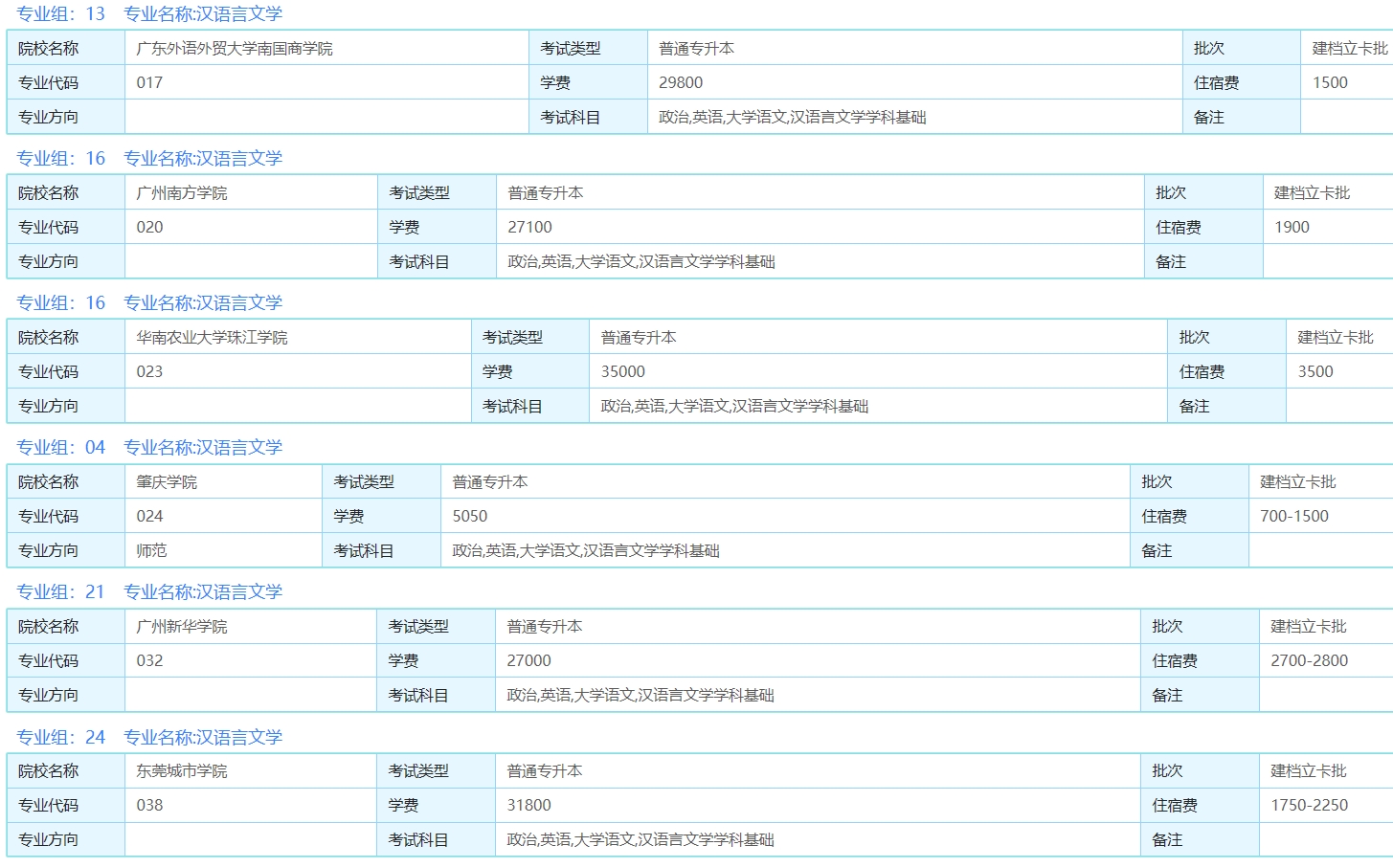 专业组：13　专业名称:汉语言文学

| 院校名称 | 广东外语外贸大学南国商学院 | 考试类型 | 普通专升本 | 批次 | 建档立卡批 |
|---|---|---|---|---|---|
| 专业代码 | 017 | 学费 | 29800 | 住宿费 | 1500 |
| 专业方向 | | 考试科目 | 政治,英语,大学语文,汉语言文学学科基础 | 备注 | |

专业组：16　专业名称:汉语言文学

| 院校名称 | 广州南方学院 | 考试类型 | 普通专升本 | 批次 | 建档立卡批 |
|---|---|---|---|---|---|
| 专业代码 | 020 | 学费 | 27100 | 住宿费 | 1900 |
| 专业方向 | | 考试科目 | 政治,英语,大学语文,汉语言文学学科基础 | 备注 | |

专业组：16　专业名称:汉语言文学

| 院校名称 | 华南农业大学珠江学院 | 考试类型 | 普通专升本 | 批次 | 建档立卡批 |
|---|---|---|---|---|---|
| 专业代码 | 023 | 学费 | 35000 | 住宿费 | 3500 |
| 专业方向 | | 考试科目 | 政治,英语,大学语文,汉语言文学学科基础 | 备注 | |

专业组：04　专业名称:汉语言文学

| 院校名称 | 肇庆学院 | 考试类型 | 普通专升本 | 批次 | 建档立卡批 |
|---|---|---|---|---|---|
| 专业代码 | 024 | 学费 | 5050 | 住宿费 | 700-1500 |
| 专业方向 | 师范 | 考试科目 | 政治,英语,大学语文,汉语言文学学科基础 | 备注 | |

专业组：21　专业名称:汉语言文学

| 院校名称 | 广州新华学院 | 考试类型 | 普通专升本 | 批次 | 建档立卡批 |
|---|---|---|---|---|---|
| 专业代码 | 032 | 学费 | 27000 | 住宿费 | 2700-2800 |
| 专业方向 | | 考试科目 | 政治,英语,大学语文,汉语言文学学科基础 | 备注 | |

专业组：24　专业名称:汉语言文学

| 院校名称 | 东莞城市学院 | 考试类型 | 普通专升本 | 批次 | 建档立卡批 |
|---|---|---|---|---|---|
| 专业代码 | 038 | 学费 | 31800 | 住宿费 | 1750-2250 |
| 专业方向 | | 考试科目 | 政治,英语,大学语文,汉语言文学学科基础 | 备注 | |